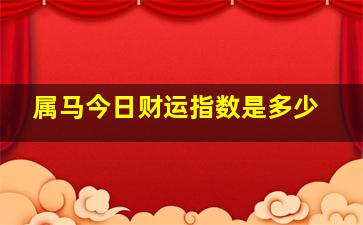 属马今日财运指数是多少